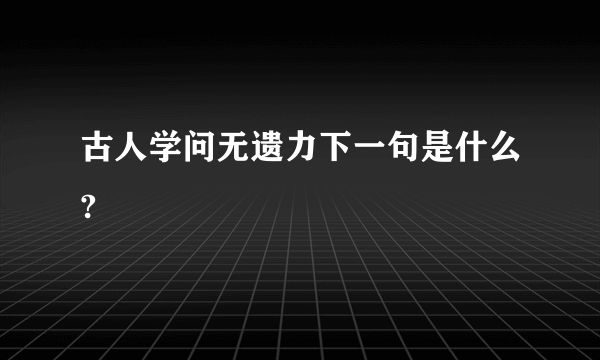 古人学问无遗力下一句是什么?